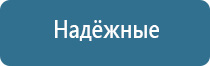 Надёжные